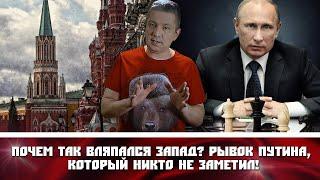 ПОЧЕМ ТАК ВЛЯПАЛСЯ ЗАПАД? РЫВОК ПУТИНА, КОТОРЫЙ НИКТО НЕ ЗАМЕТИЛ!